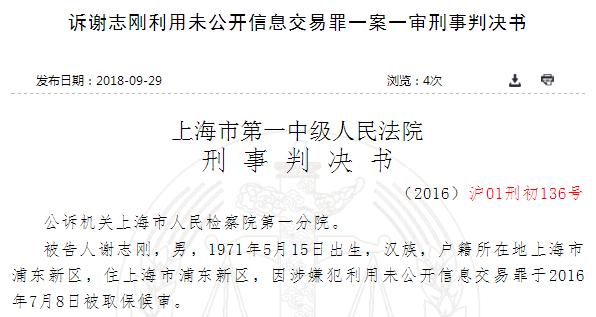 诉谢志刚利用未公开信息交易罪一案一审刑事判决书

发布日期：2018-09-29

浏览：4次

上海市第一中级人民法院
刑 事 判 决 书

（2016）沪01刑初136号

公诉机关上海市人民检察院第一分院。

被告人谢志刚，男，1971年5月15日出生，汉族，户籍所在地上海市浦东新区，住上海市浦东新区，因涉嫌犯利用未公开信息交易罪于2016年7月8日被取保候审。